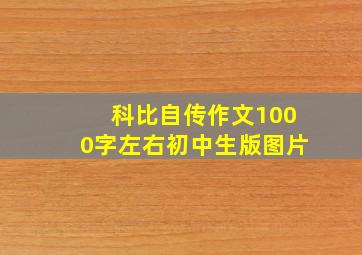 科比自传作文1000字左右初中生版图片